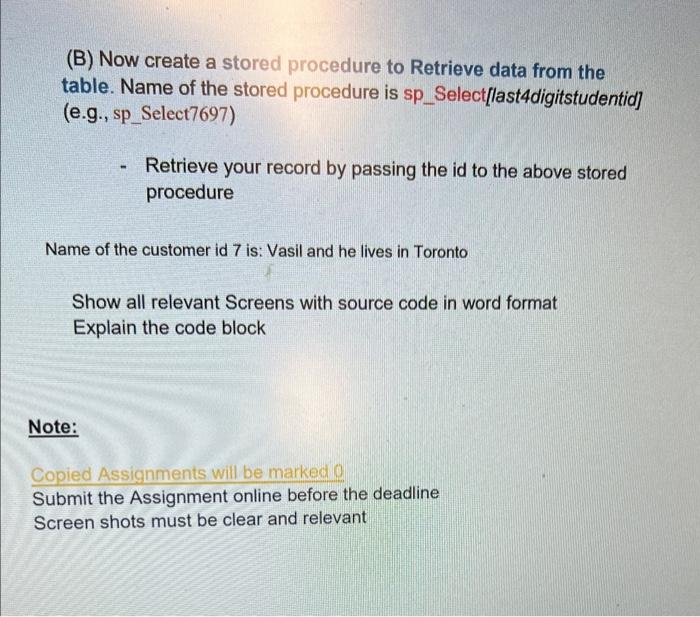 (B) Now create a stored procedure to Retrieve data from the table. Name of the stored procedure is sp_Select[last4digitstudentid] (e.g., sp_Select7697)

- Retrieve your record by passing the id to the above stored procedure

Name of the customer id 7 is: Vasil and he lives in Toronto

Show all relevant Screens with source code in word format
Explain the code block

Note:

Copied Assignments will be marked 0
Submit the Assignment online before the deadline
Screen shots must be clear and relevant